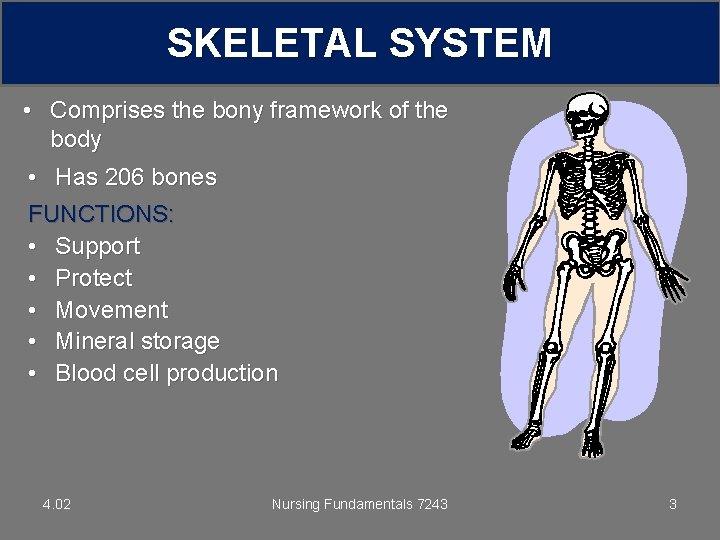 SKELETAL SYSTEM

• Comprises the bony framework of the body

• Has 206 bones

FUNCTIONS:

• Support
• Protect
• Movement
• Mineral storage
• Blood cell production

4.02

Nursing Fundamentals 7243

3